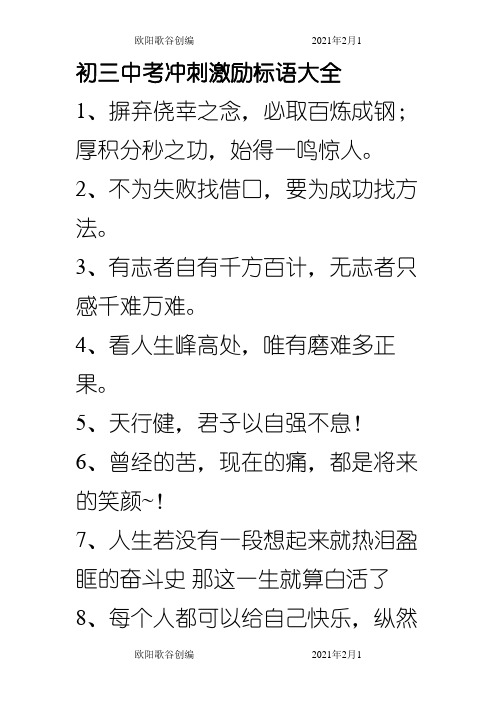 欧阳歌谷创编　　2021年2月1

初三中考冲刺激励标语大全

1、摒弃侥幸之念，必取百炼成钢；厚积分秒之功，始得一鸣惊人。

2、不为失败找借口，要为成功找方法。

3、有志者自有千方百计，无志者只感千难万难。

4、看人生峰高处，唯有磨难多正果。

5、天行健，君子以自强不息！

6、曾经的苦，现在的痛，都是将来的笑颜~！

7、人生若没有一段想起来就热泪盈眶的奋斗史 那这一生就算白活了

8、每个人都可以给自己快乐，纵然

欧阳歌谷创编　　2021年2月1